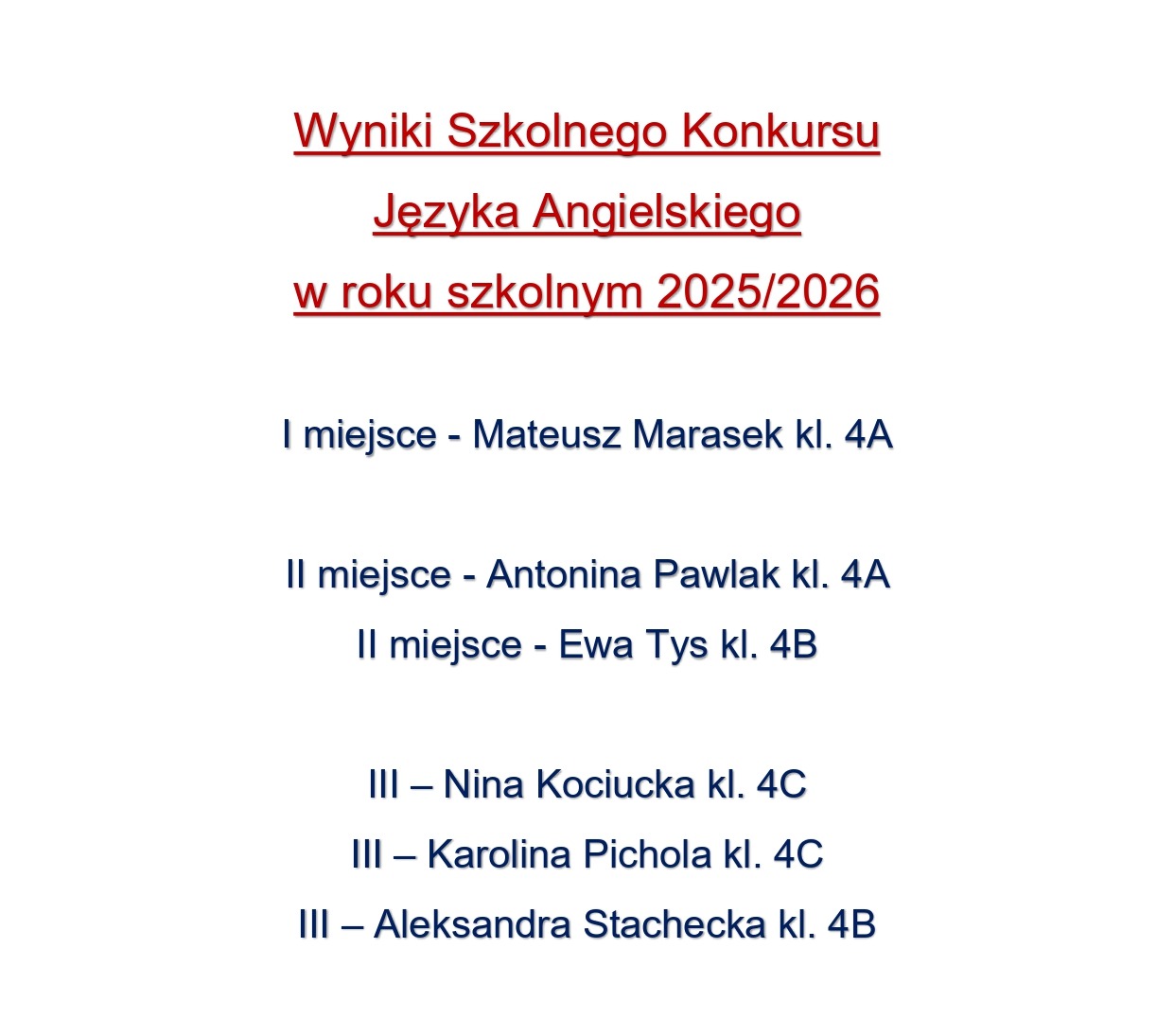 Wyniki Szkolnego Konkursu
Języka Angielskiego
w roku szkolnym 2025/2026

I miejsce - Mateusz Marasek kl. 4A

II miejsce - Antonina Pawlak kl. 4A
II miejsce - Ewa Tys kl. 4B

III – Nina Kociucka kl. 4C
III – Karolina Pichola kl. 4C
III – Aleksandra Stachecka kl. 4B